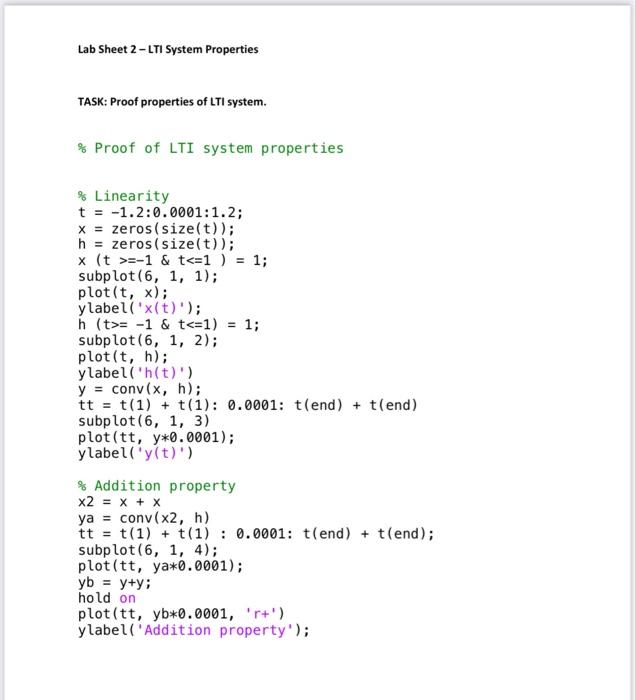 Lab Sheet 2 – LTI System Properties

TASK: Proof properties of LTI system.

% Proof of LTI system properties

% Linearity
t = -1.2:0.0001:1.2;
x = zeros(size(t));
h = zeros(size(t));
x (t >=-1 & t<=1 ) = 1;
subplot(6, 1, 1);
plot(t, x);
ylabel('x(t)');
h (t>= -1 & t<=1) = 1;
subplot(6, 1, 2);
plot(t, h);
ylabel('h(t)')
y = conv(x, h);
tt = t(1) + t(1): 0.0001: t(end) + t(end)
subplot(6, 1, 3)
plot(tt, y*0.0001);
ylabel('y(t)')

% Addition property
x2 = x + x
ya = conv(x2, h)
tt = t(1) + t(1) : 0.0001: t(end) + t(end);
subplot(6, 1, 4);
plot(tt, ya*0.0001);
yb = y+y;
hold on
plot(tt, yb*0.0001, 'r+')
ylabel('Addition property');